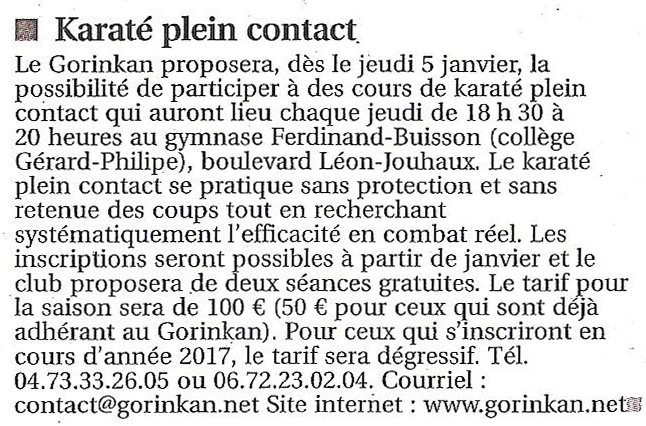 Karaté plein contact

Le Gorinkan proposera, dès le jeudi 5 janvier, la possibilité de participer à des cours de karaté plein contact qui auront lieu chaque jeudi de 18 h 30 à 20 heures au gymnase Ferdinand-Buisson (collège Gérard-Philipe), boulevard Léon-Jouhaux. Le karaté plein contact se pratique sans protection et sans retenue des coups tout en recherchant systématiquement l'efficacité en combat réel. Les inscriptions seront possibles à partir de janvier et le club proposera de deux séances gratuites. Le tarif pour la saison sera de 100 € (50 € pour ceux qui sont déjà adhérant au Gorinkan). Pour ceux qui s'inscriront en cours d'année 2017, le tarif sera dégressif. Tél. 04.73.33.26.05 ou 06.72.23.02.04. Courriel : contact@gorinkan.net Site internet : www.gorinkan.net